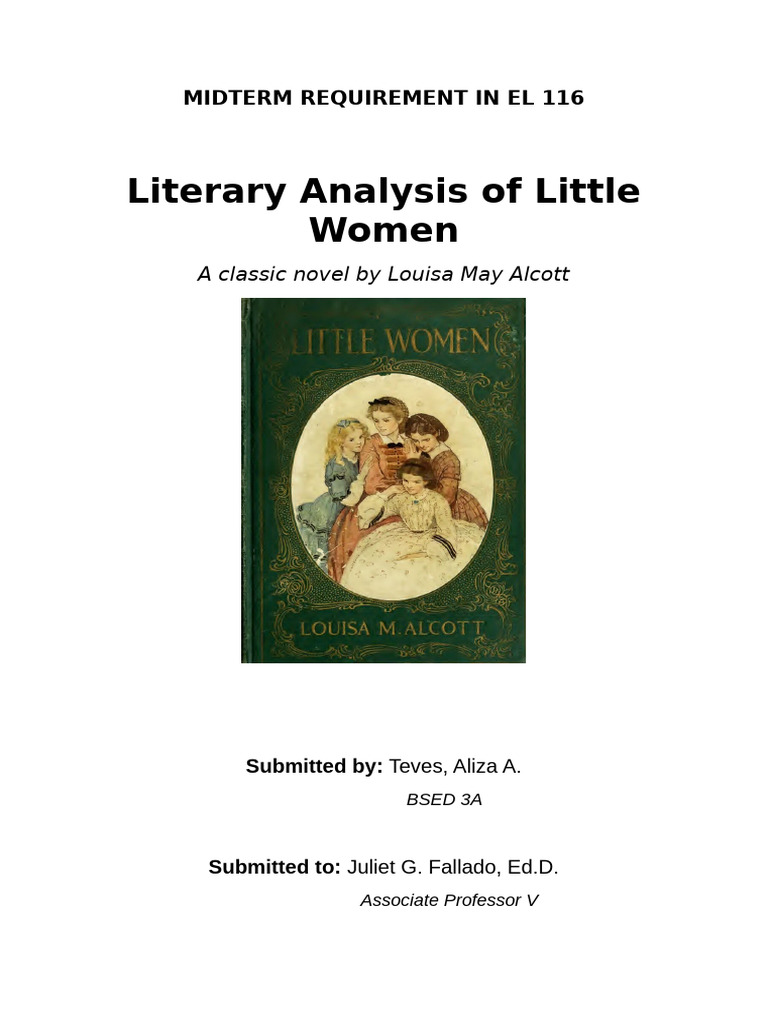 MIDTERM REQUIREMENT IN EL 116

Literary Analysis of Little Women

A classic novel by Louisa May Alcott

LITTLE WOMEN

LOUISA M. ALCOTT

Submitted by: Teves, Aliza A.

BSED 3A

Submitted to: Juliet G. Fallado, Ed.D.

Associate Professor V